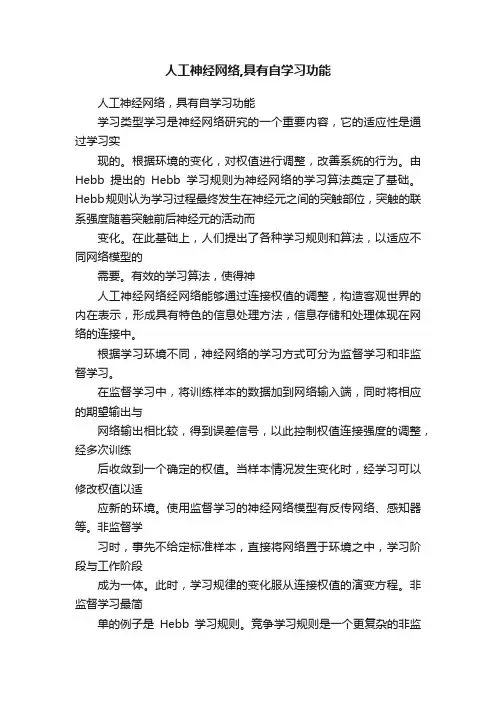 人工神经网络,具有自学习功能

人工神经网络，具有自学习功能

学习类型学习是神经网络研究的一个重要内容，它的适应性是通过学习实

现的。根据环境的变化，对权值进行调整，改善系统的行为。由 Hebb 提出的 Hebb 学习规则为神经网络的学习算法奠定了基础。Hebb规则认为学习过程最终发生在神经元之间的突触部位，突触的联系强度随着突触前后神经元的活动而

变化。在此基础上，人们提出了各种学习规则和算法，以适应不同网络模型的

需要。有效的学习算法，使得神

人工神经网络经网络能够通过连接权值的调整，构造客观世界的内在表示，形成具有特色的信息处理方法，信息存储和处理体现在网络的连接中。

根据学习环境不同，神经网络的学习方式可分为监督学习和非监督学习。

在监督学习中，将训练样本的数据加到网络输入端，同时将相应的期望输出与

网络输出相比较，得到误差信号，以此控制权值连接强度的调整，经多次训练

后收敛到一个确定的权值。当样本情况发生变化时，经学习可以修改权值以适

应新的环境。使用监督学习的神经网络模型有反传网络、感知器等。非监督学

习时，事先不给定标准样本，直接将网络置于环境之中，学习阶段与工作阶段

成为一体。此时，学习规律的变化服从连接权值的演变方程。非监督学习最简

单的例子是 Hebb 学习规则。竞争学习规则是一个更复杂的非监